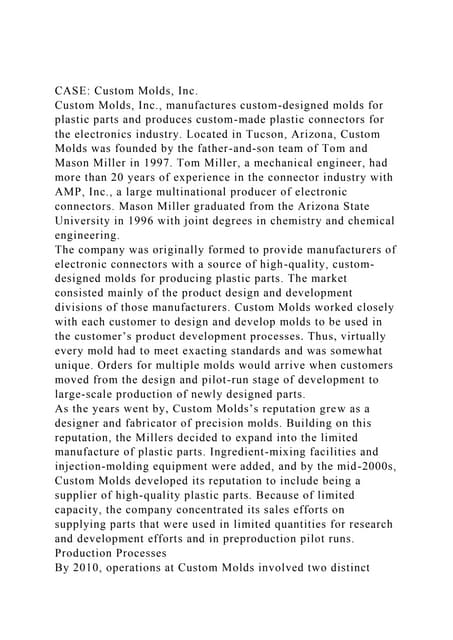 CASE: Custom Molds, Inc.
Custom Molds, Inc., manufactures custom-designed molds for plastic parts and produces custom-made plastic connectors for the electronics industry. Located in Tucson, Arizona, Custom Molds was founded by the father-and-son team of Tom and Mason Miller in 1997. Tom Miller, a mechanical engineer, had more than 20 years of experience in the connector industry with AMP, Inc., a large multinational producer of electronic connectors. Mason Miller graduated from the Arizona State University in 1996 with joint degrees in chemistry and chemical engineering.
The company was originally formed to provide manufacturers of electronic connectors with a source of high-quality, custom-designed molds for producing plastic parts. The market consisted mainly of the product design and development divisions of those manufacturers. Custom Molds worked closely with each customer to design and develop molds to be used in the customer's product development processes. Thus, virtually every mold had to meet exacting standards and was somewhat unique. Orders for multiple molds would arrive when customers moved from the design and pilot-run stage of development to large-scale production of newly designed parts.
As the years went by, Custom Molds's reputation grew as a designer and fabricator of precision molds. Building on this reputation, the Millers decided to expand into the limited manufacture of plastic parts. Ingredient-mixing facilities and injection-molding equipment were added, and by the mid-2000s, Custom Molds developed its reputation to include being a supplier of high-quality plastic parts. Because of limited capacity, the company concentrated its sales efforts on supplying parts that were used in limited quantities for research and development efforts and in preproduction pilot runs.
Production Processes
By 2010, operations at Custom Molds involved two distinct